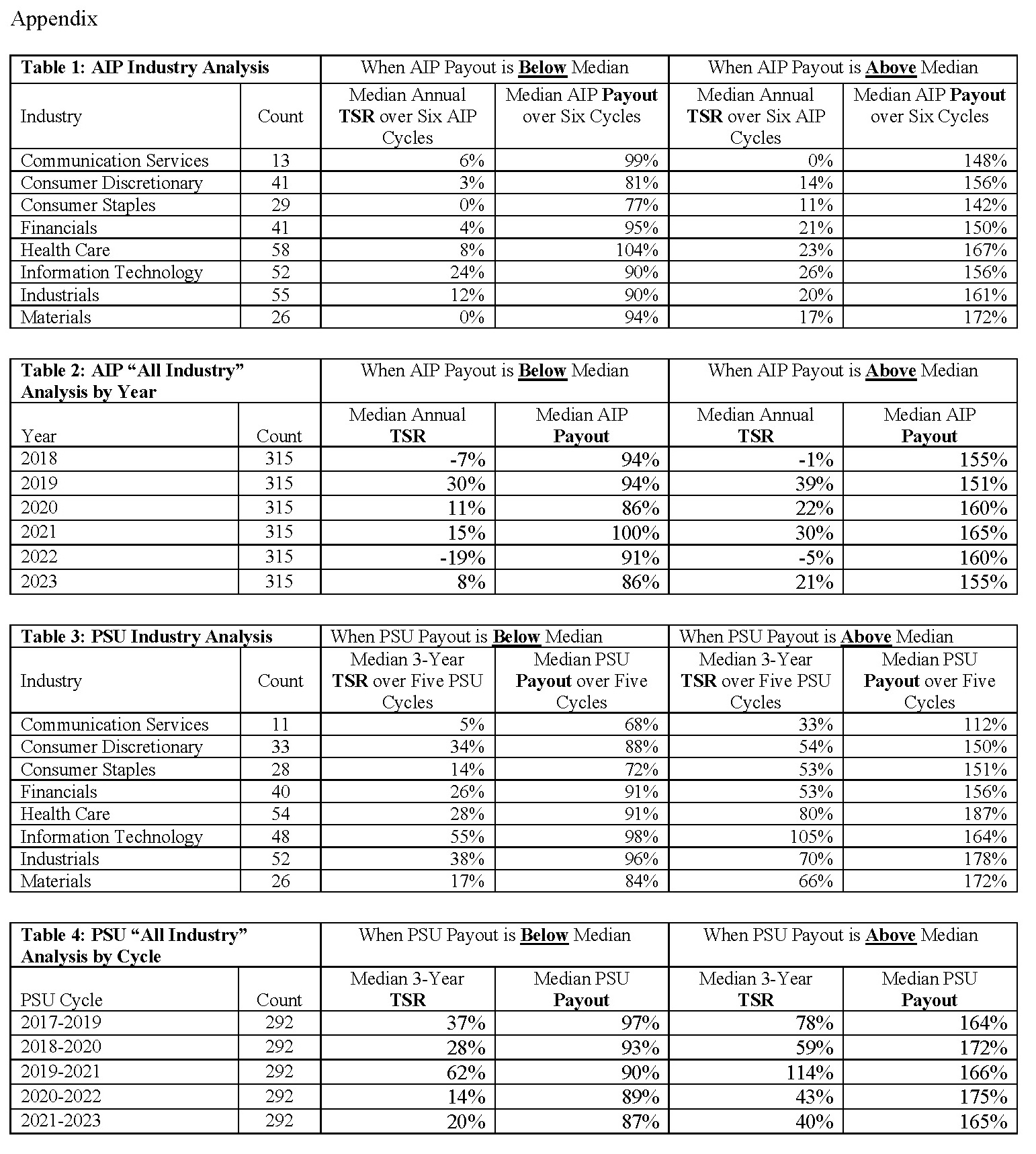 Appendix

| Table 1: AIP Industry Analysis | | When AIP Payout is Below Median | | When AIP Payout is Above Median | |
|---|---|---|---|---|---|
| Industry | Count | Median Annual TSR over Six AIP Cycles | Median AIP Payout over Six Cycles | Median Annual TSR over Six AIP Cycles | Median AIP Payout over Six Cycles |
| Communication Services | 13 | 6% | 99% | 0% | 148% |
| Consumer Discretionary | 41 | 3% | 81% | 14% | 156% |
| Consumer Staples | 29 | 0% | 77% | 11% | 142% |
| Financials | 41 | 4% | 95% | 21% | 150% |
| Health Care | 58 | 8% | 104% | 23% | 167% |
| Information Technology | 52 | 24% | 90% | 26% | 156% |
| Industrials | 55 | 12% | 90% | 20% | 161% |
| Materials | 26 | 0% | 94% | 17% | 172% |

| Table 2: AIP "All Industry" Analysis by Year | | When AIP Payout is Below Median | | When AIP Payout is Above Median | |
|---|---|---|---|---|---|
| Year | Count | Median Annual TSR | Median AIP Payout | Median Annual TSR | Median AIP Payout |
| 2018 | 315 | -7% | 94% | -1% | 155% |
| 2019 | 315 | 30% | 94% | 39% | 151% |
| 2020 | 315 | 11% | 86% | 22% | 160% |
| 2021 | 315 | 15% | 100% | 30% | 165% |
| 2022 | 315 | -19% | 91% | -5% | 160% |
| 2023 | 315 | 8% | 86% | 21% | 155% |

| Table 3: PSU Industry Analysis | | When PSU Payout is Below Median | | When PSU Payout is Above Median | |
|---|---|---|---|---|---|
| Industry | Count | Median 3-Year TSR over Five PSU Cycles | Median PSU Payout over Five Cycles | Median 3-Year TSR over Five PSU Cycles | Median PSU Payout over Five Cycles |
| Communication Services | 11 | 5% | 68% | 33% | 112% |
| Consumer Discretionary | 33 | 34% | 88% | 54% | 150% |
| Consumer Staples | 28 | 14% | 72% | 53% | 151% |
| Financials | 40 | 26% | 91% | 53% | 156% |
| Health Care | 54 | 28% | 91% | 80% | 187% |
| Information Technology | 48 | 55% | 98% | 105% | 164% |
| Industrials | 52 | 38% | 96% | 70% | 178% |
| Materials | 26 | 17% | 84% | 66% | 172% |

| Table 4: PSU "All Industry" Analysis by Cycle | | When PSU Payout is Below Median | | When PSU Payout is Above Median | |
|---|---|---|---|---|---|
| PSU Cycle | Count | Median 3-Year TSR | Median PSU Payout | Median 3-Year TSR | Median PSU Payout |
| 2017-2019 | 292 | 37% | 97% | 78% | 164% |
| 2018-2020 | 292 | 28% | 93% | 59% | 172% |
| 2019-2021 | 292 | 62% | 90% | 114% | 166% |
| 2020-2022 | 292 | 14% | 89% | 43% | 175% |
| 2021-2023 | 292 | 20% | 87% | 40% | 165% |